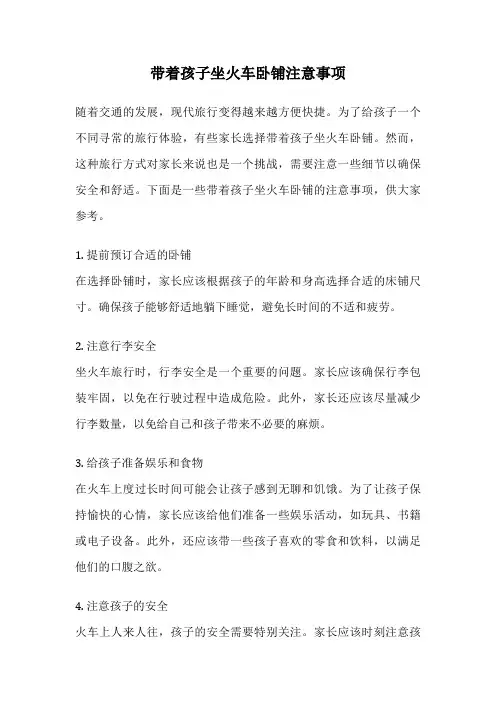 带着孩子坐火车卧铺注意事项

随着交通的发展，现代旅行变得越来越方便快捷。为了给孩子一个不同寻常的旅行体验，有些家长选择带着孩子坐火车卧铺。然而，这种旅行方式对家长来说也是一个挑战，需要注意一些细节以确保安全和舒适。下面是一些带着孩子坐火车卧铺的注意事项，供大家参考。

1. 提前预订合适的卧铺
在选择卧铺时，家长应该根据孩子的年龄和身高选择合适的床铺尺寸。确保孩子能够舒适地躺下睡觉，避免长时间的不适和疲劳。

2. 注意行李安全
坐火车旅行时，行李安全是一个重要的问题。家长应该确保行李包装牢固，以免在行驶过程中造成危险。此外，家长还应该尽量减少行李数量，以免给自己和孩子带来不必要的麻烦。

3. 给孩子准备娱乐和食物
在火车上度过长时间可能会让孩子感到无聊和饥饿。为了让孩子保持愉快的心情，家长应该给他们准备一些娱乐活动，如玩具、书籍或电子设备。此外，还应该带一些孩子喜欢的零食和饮料，以满足他们的口腹之欲。

4. 注意孩子的安全
火车上人来人往，孩子的安全需要特别关注。家长应该时刻注意孩